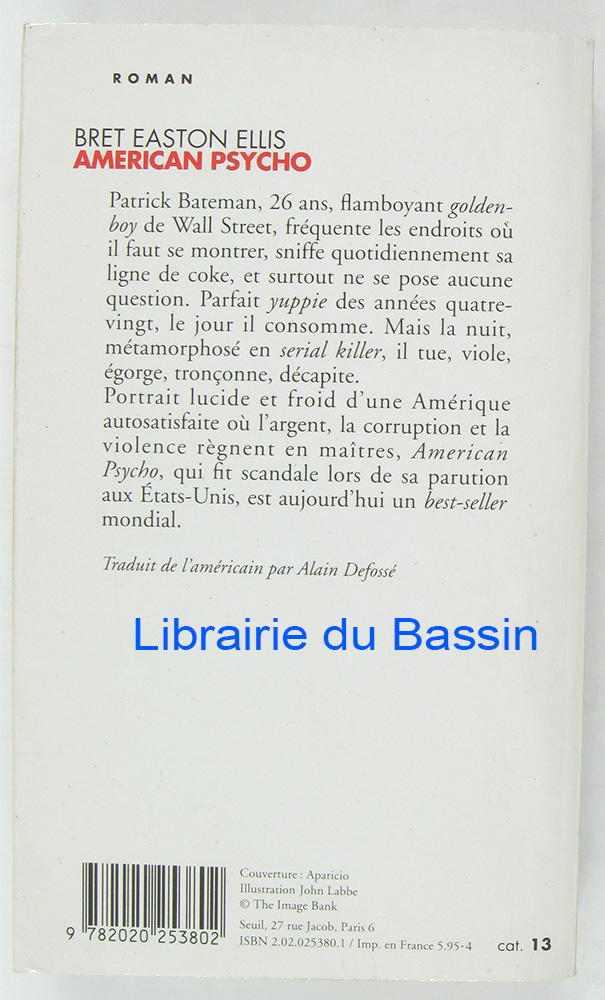 ROMAN

BRET EASTON ELLIS
AMERICAN PSYCHO

Patrick Bateman, 26 ans, flamboyant golden-boy de Wall Street, fréquente les endroits où il faut se montrer, sniffe quotidiennement sa ligne de coke, et surtout ne se pose aucune question. Parfait yuppie des années quatre-vingt, le jour il consomme. Mais la nuit, métamorphosé en serial killer, il tue, viole, égorge, tronçonne, décapite.
Portrait lucide et froid d'une Amérique autosatisfaite où l'argent, la corruption et la violence règnent en maîtres, American Psycho, qui fit scandale lors de sa parution aux États-Unis, est aujourd'hui un best-seller mondial.

Traduit de l'américain par Alain Defossé

9 782020 253802

Couverture : Aparicio
Illustration John Labbe
© The Image Bank

Seuil, 27 rue Jacob, Paris 6
ISBN 2.02.025380.1 / Imp. en France 5.95-4

cat. 13

Librairie du Bassin